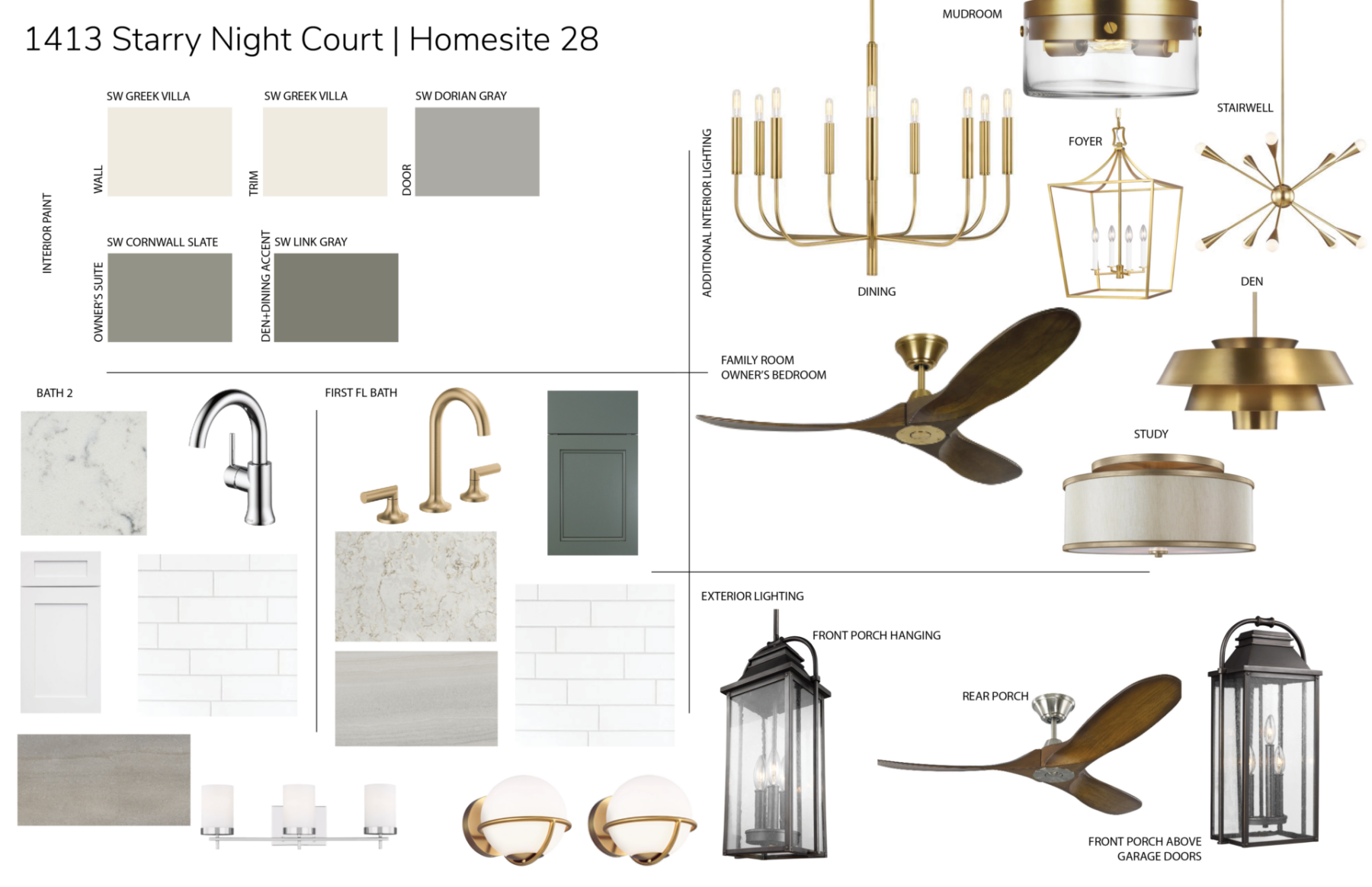 1413 Starry Night Court | Homesite 28

INTERIOR PAINT

SW GREEK VILLA
WALL

SW GREEK VILLA
TRIM

SW DORIAN GRAY
DOOR

SW CORNWALL SLATE
OWNER'S SUITE

SW LINK GRAY
DEN+DINING ACCENT

BATH 2

FIRST FL BATH

ADDITIONAL INTERIOR LIGHTING

MUDROOM

STAIRWELL

FOYER

DINING

DEN

FAMILY ROOM
OWNER'S BEDROOM

STUDY

EXTERIOR LIGHTING

FRONT PORCH HANGING

REAR PORCH

FRONT PORCH ABOVE
GARAGE DOORS